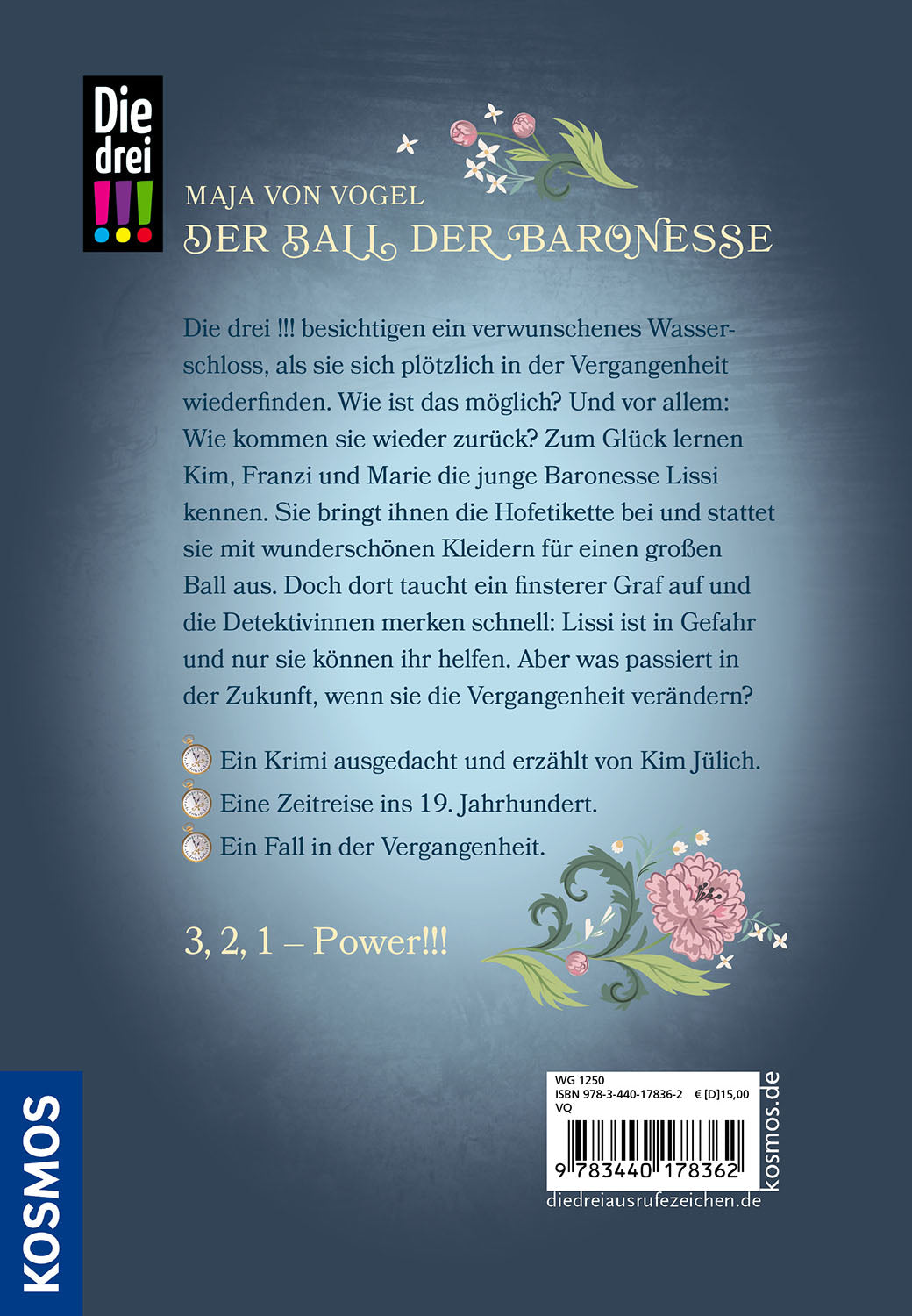 Die drei !!!

MAJA VON VOGEL
DER BALL DER BARONESSE

Die drei !!! besichtigen ein verwunschenes Wasserschloss, als sie sich plötzlich in der Vergangenheit wiederfinden. Wie ist das möglich? Und vor allem: Wie kommen sie wieder zurück? Zum Glück lernen Kim, Franzi und Marie die junge Baronesse Lissi kennen. Sie bringt ihnen die Hofetikette bei und stattet sie mit wunderschönen Kleidern für einen großen Ball aus. Doch dort taucht ein finsterer Graf auf und die Detektivinnen merken schnell: Lissi ist in Gefahr und nur sie können ihr helfen. Aber was passiert in der Zukunft, wenn sie die Vergangenheit verändern?

Ein Krimi ausgedacht und erzählt von Kim Jülich.
Eine Zeitreise ins 19. Jahrhundert.
Ein Fall in der Vergangenheit.

3, 2, 1 – Power!!!

KOSMOS

WG 1250
ISBN 978-3-440-17836-2 € [D]15,00
VQ
9 783440 178362

kosmos.de
diedreiausrufezeichen.de